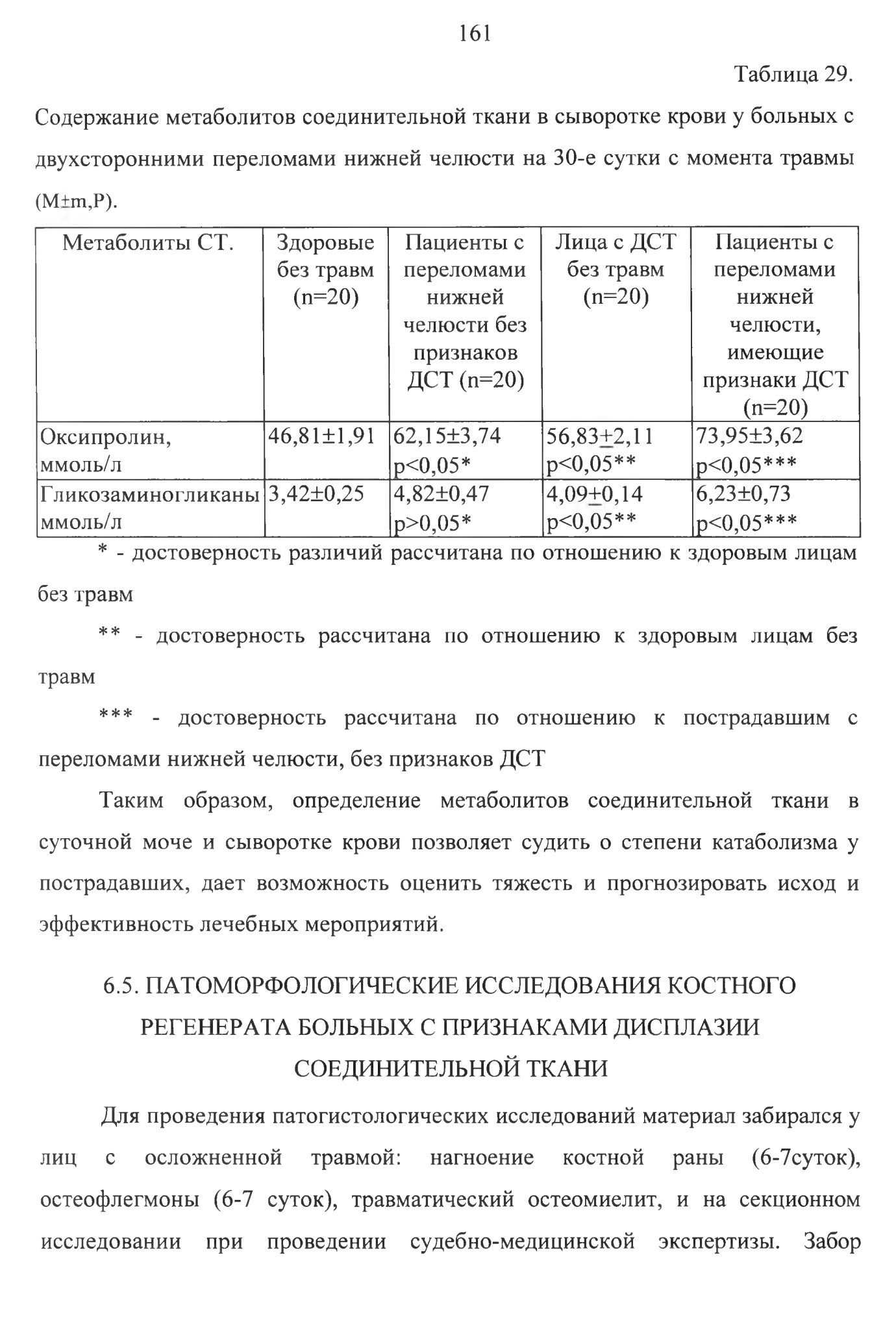 161

Таблица 29.

Содержание метаболитов соединительной ткани в сыворотке крови у больных с двухсторонними переломами нижней челюсти на 30-е сутки с момента травмы (M±m,P).

| Метаболиты СТ. | Здоровые без травм (n=20) | Пациенты с переломами нижней челюсти без признаков ДСТ (n=20) | Лица с ДСТ без травм (n=20) | Пациенты с переломами нижней челюсти, имеющие признаки ДСТ (n=20) |
|---|---|---|---|---|
| Оксипролин, ммоль/л | 46,81±1,91 | 62,15±3,74 p<0,05* | 56,83±2,11 p<0,05** | 73,95±3,62 p<0,05*** |
| Гликозаминогликаны ммоль/л | 3,42±0,25 | 4,82±0,47 p>0,05* | 4,09±0,14 p<0,05** | 6,23±0,73 p<0,05*** |

* - достоверность различий рассчитана по отношению к здоровым лицам без травм

** - достоверность рассчитана по отношению к здоровым лицам без травм

*** - достоверность рассчитана по отношению к пострадавшим с переломами нижней челюсти, без признаков ДСТ

Таким образом, определение метаболитов соединительной ткани в суточной моче и сыворотке крови позволяет судить о степени катаболизма у пострадавших, дает возможность оценить тяжесть и прогнозировать исход и эффективность лечебных мероприятий.

6.5. ПАТОМОРФОЛОГИЧЕСКИЕ ИССЛЕДОВАНИЯ КОСТНОГО РЕГЕНЕРАТА БОЛЬНЫХ С ПРИЗНАКАМИ ДИСПЛАЗИИ СОЕДИНИТЕЛЬНОЙ ТКАНИ

Для проведения патогистологических исследований материал забирался у лиц с осложненной травмой: нагноение костной раны (6-7суток), остеофлегмоны (6-7 суток), травматический остеомиелит, и на секционном исследовании при проведении судебно-медицинской экспертизы. Забор